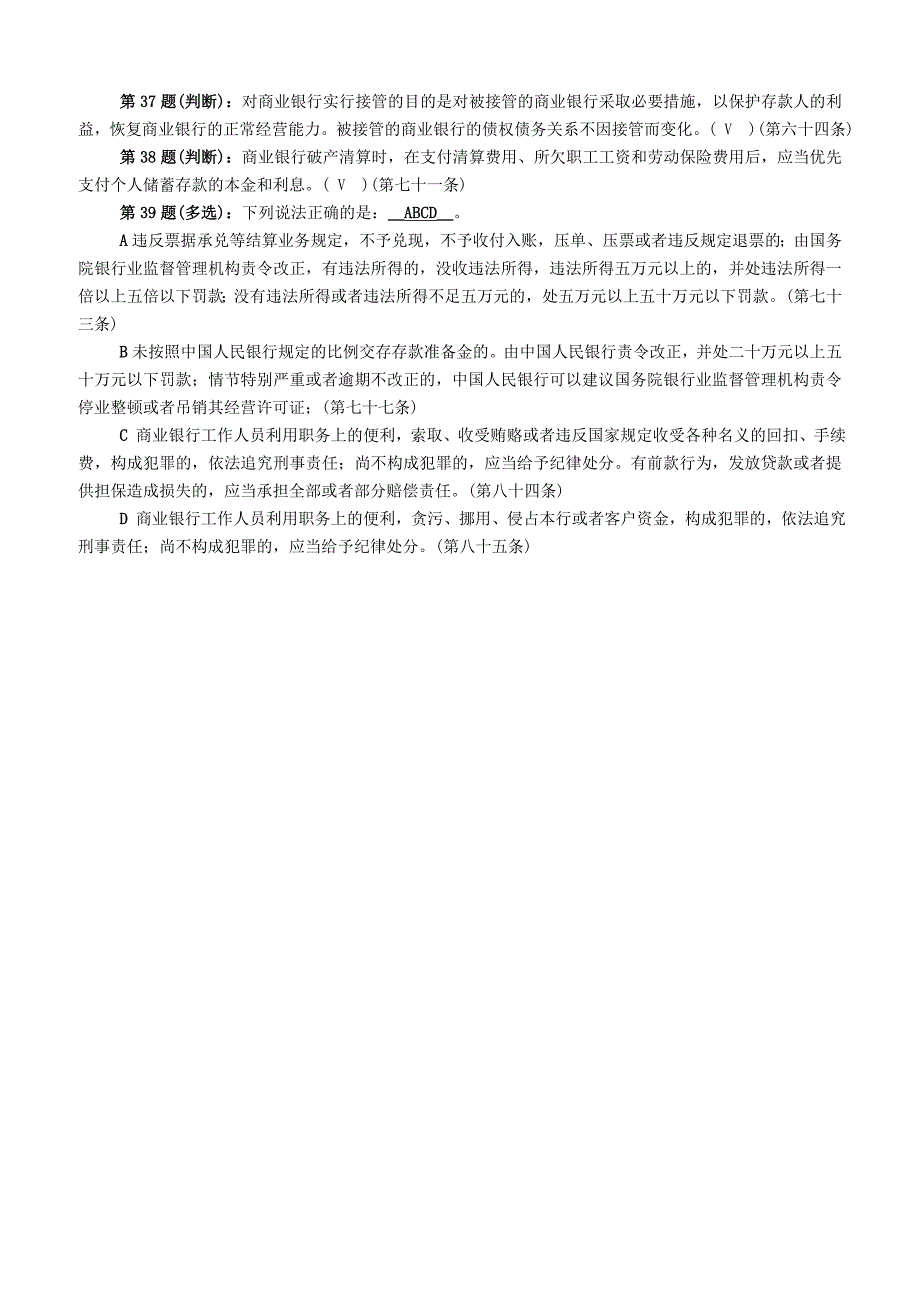 第 37 题(判断)：对商业银行实行接管的目的是对被接管的商业银行采取必要措施，以保护存款人的利益，恢复商业银行的正常经营能力。被接管的商业银行的债权债务关系不因接管而变化。( V )(第六十四条)

第 38 题(判断)：商业银行破产清算时，在支付清算费用、所欠职工工资和劳动保险费用后，应当优先支付个人储蓄存款的本金和利息。( V )(第七十一条)

第 39 题(多选)：下列说法正确的是：__ABCD__。

A 违反票据承兑等结算业务规定，不予兑现，不予收付入账，压单、压票或者违反规定退票的；由国务院银行业监督管理机构责令改正，有违法所得的，没收违法所得，违法所得五万元以上的，并处违法所得一倍以上五倍以下罚款；没有违法所得或者违法所得不足五万元的，处五万元以上五十万元以下罚款。(第七十三条)

B 未按照中国人民银行规定的比例交存存款准备金的。由中国人民银行责令改正，并处二十万元以上五十万元以下罚款；情节特别严重或者逾期不改正的，中国人民银行可以建议国务院银行业监督管理机构责令停业整顿或者吊销其经营许可证；(第七十七条)

C 商业银行工作人员利用职务上的便利，索取、收受贿赂或者违反国家规定收受各种名义的回扣、手续费，构成犯罪的，依法追究刑事责任；尚不构成犯罪的，应当给予纪律处分。有前款行为，发放贷款或者提供担保造成损失的，应当承担全部或者部分赔偿责任。(第八十四条)

D 商业银行工作人员利用职务上的便利，贪污、挪用、侵占本行或者客户资金，构成犯罪的，依法追究刑事责任；尚不构成犯罪的，应当给予纪律处分。(第八十五条)